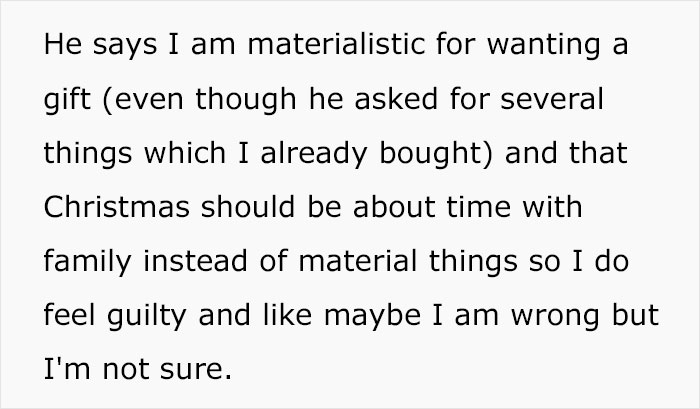 He says I am materialistic for wanting a gift (even though he asked for several things which I already bought) and that Christmas should be about time with family instead of material things so I do feel guilty and like maybe I am wrong but I'm not sure.